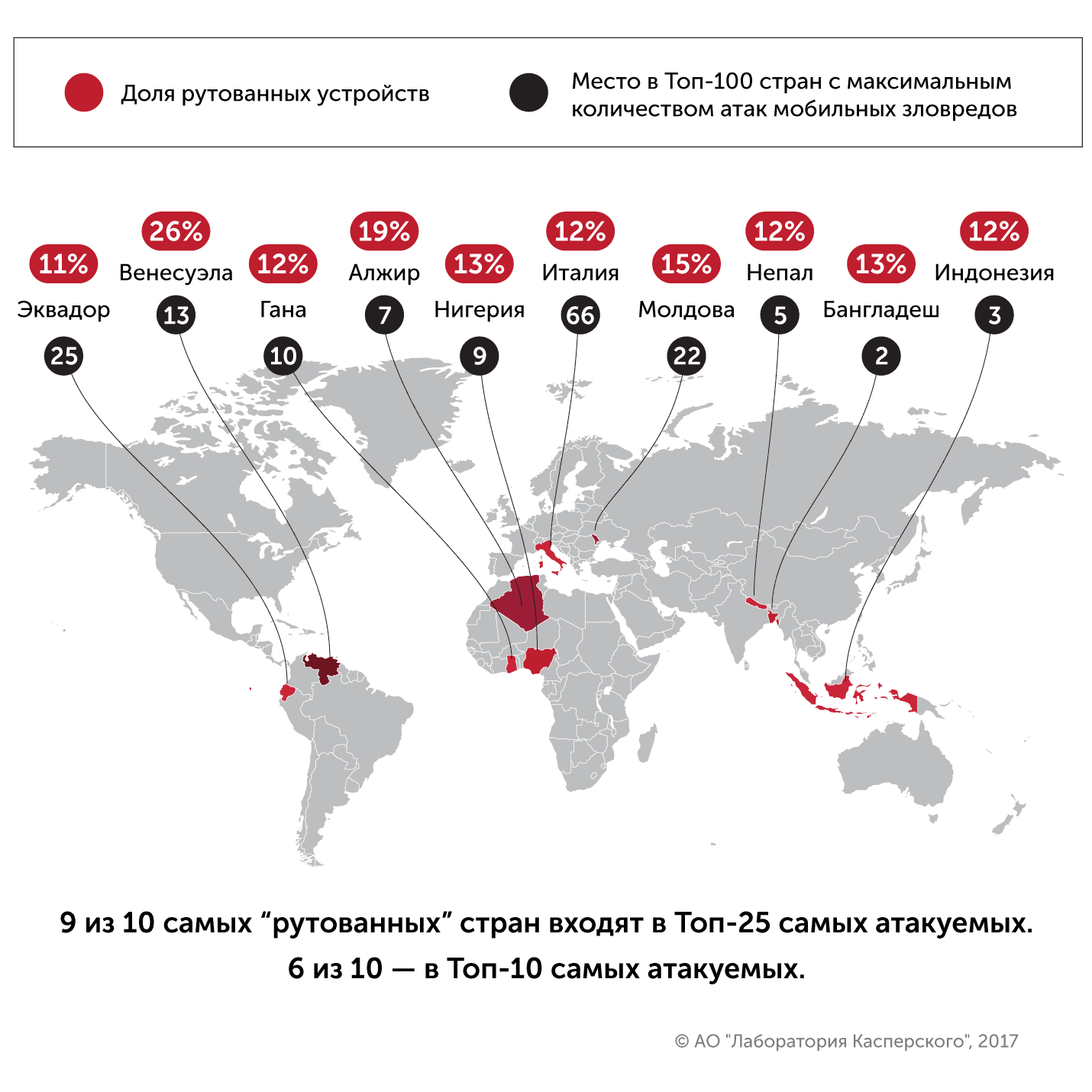 Доля рутованных устройств

Место в Топ-100 стран с максимальным количеством атак мобильных зловредов

11%
Эквадор
25

26%
Венесуэла
13

12%
Гана
10

19%
Алжир
7

13%
Нигерия
9

12%
Италия
66

15%
Молдова
22

12%
Непал
5

13%
Бангладеш
2

12%
Индонезия
3

9 из 10 самых “рутованных” стран входят в Топ-25 самых атакуемых.
6 из 10 — в Топ-10 самых атакуемых.

© АО "Лаборатория Касперского", 2017